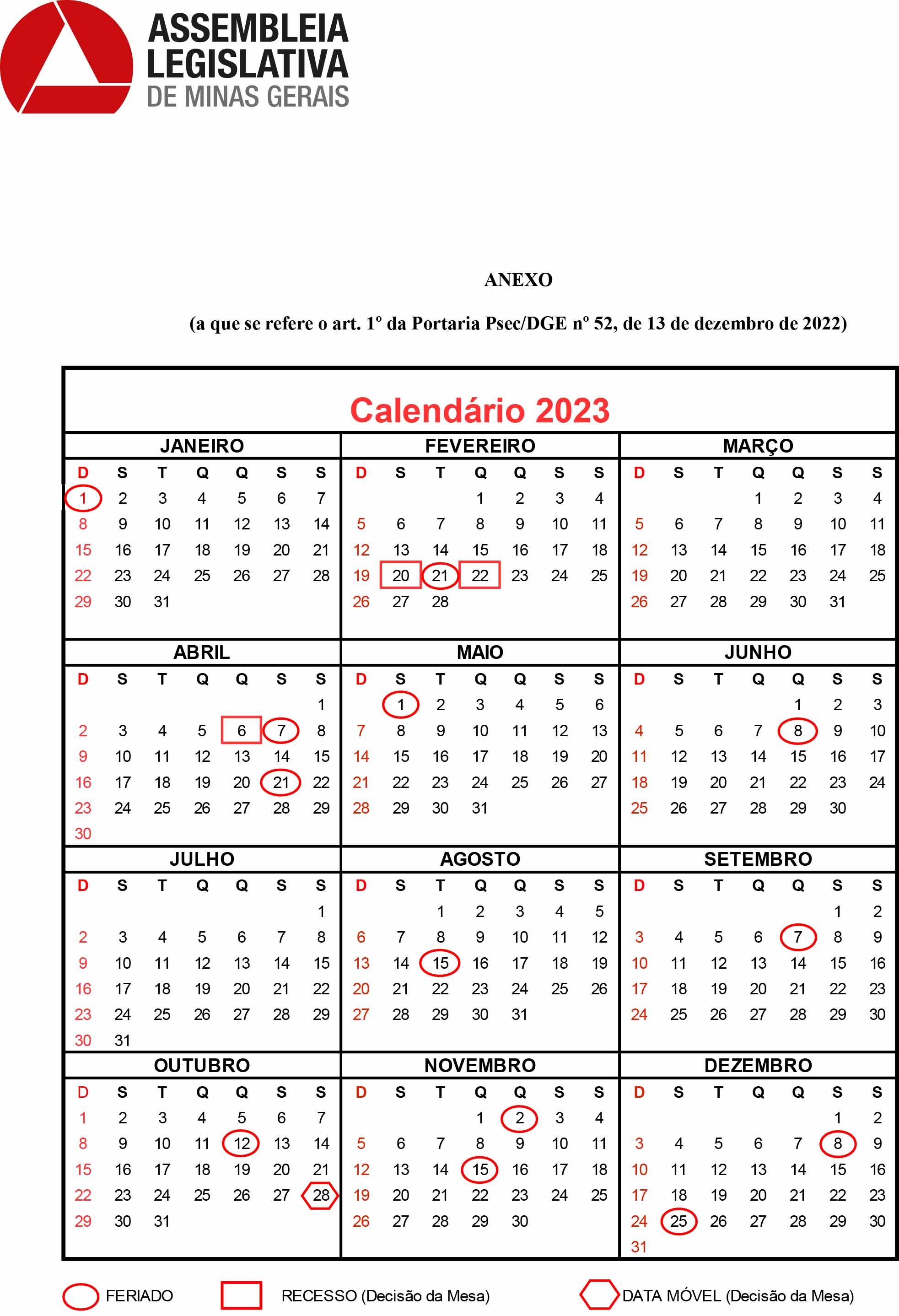 ASSEMBLEIA LEGISLATIVA DE MINAS GERAIS

ANEXO

(a que se refere o art. 1º da Portaria Psec/DGE nº 52, de 13 de dezembro de 2022)

Calendário 2023

JANEIRO

| D | S | T | Q | Q | S | S |
|---|---|---|---|---|---|---|
| 1 | 2 | 3 | 4 | 5 | 6 | 7 |
| 8 | 9 | 10 | 11 | 12 | 13 | 14 |
| 15 | 16 | 17 | 18 | 19 | 20 | 21 |
| 22 | 23 | 24 | 25 | 26 | 27 | 28 |
| 29 | 30 | 31 | | | | |

FEVEREIRO

| D | S | T | Q | Q | S | S |
|---|---|---|---|---|---|---|
| | | | 1 | 2 | 3 | 4 |
| 5 | 6 | 7 | 8 | 9 | 10 | 11 |
| 12 | 13 | 14 | 15 | 16 | 17 | 18 |
| 19 | 20 | 21 | 22 | 23 | 24 | 25 |
| 26 | 27 | 28 | | | | |

MARÇO

| D | S | T | Q | Q | S | S |
|---|---|---|---|---|---|---|
| | | | 1 | 2 | 3 | 4 |
| 5 | 6 | 7 | 8 | 9 | 10 | 11 |
| 12 | 13 | 14 | 15 | 16 | 17 | 18 |
| 19 | 20 | 21 | 22 | 23 | 24 | 25 |
| 26 | 27 | 28 | 29 | 30 | 31 | |

ABRIL

| D | S | T | Q | Q | S | S |
|---|---|---|---|---|---|---|
| | | | | | | 1 |
| 2 | 3 | 4 | 5 | 6 | 7 | 8 |
| 9 | 10 | 11 | 12 | 13 | 14 | 15 |
| 16 | 17 | 18 | 19 | 20 | 21 | 22 |
| 23 | 24 | 25 | 26 | 27 | 28 | 29 |
| 30 | | | | | | |

MAIO

| D | S | T | Q | Q | S | S |
|---|---|---|---|---|---|---|
| | 1 | 2 | 3 | 4 | 5 | 6 |
| 7 | 8 | 9 | 10 | 11 | 12 | 13 |
| 14 | 15 | 16 | 17 | 18 | 19 | 20 |
| 21 | 22 | 23 | 24 | 25 | 26 | 27 |
| 28 | 29 | 30 | 31 | | | |

JUNHO

| D | S | T | Q | Q | S | S |
|---|---|---|---|---|---|---|
| | | | | 1 | 2 | 3 |
| 4 | 5 | 6 | 7 | 8 | 9 | 10 |
| 11 | 12 | 13 | 14 | 15 | 16 | 17 |
| 18 | 19 | 20 | 21 | 22 | 23 | 24 |
| 25 | 26 | 27 | 28 | 29 | 30 | |

JULHO

| D | S | T | Q | Q | S | S |
|---|---|---|---|---|---|---|
| | | | | | | 1 |
| 2 | 3 | 4 | 5 | 6 | 7 | 8 |
| 9 | 10 | 11 | 12 | 13 | 14 | 15 |
| 16 | 17 | 18 | 19 | 20 | 21 | 22 |
| 23 | 24 | 25 | 26 | 27 | 28 | 29 |
| 30 | 31 | | | | | |

AGOSTO

| D | S | T | Q | Q | S | S |
|---|---|---|---|---|---|---|
| | | 1 | 2 | 3 | 4 | 5 |
| 6 | 7 | 8 | 9 | 10 | 11 | 12 |
| 13 | 14 | 15 | 16 | 17 | 18 | 19 |
| 20 | 21 | 22 | 23 | 24 | 25 | 26 |
| 27 | 28 | 29 | 30 | 31 | | |

SETEMBRO

| D | S | T | Q | Q | S | S |
|---|---|---|---|---|---|---|
| | | | | | 1 | 2 |
| 3 | 4 | 5 | 6 | 7 | 8 | 9 |
| 10 | 11 | 12 | 13 | 14 | 15 | 16 |
| 17 | 18 | 19 | 20 | 21 | 22 | 23 |
| 24 | 25 | 26 | 27 | 28 | 29 | 30 |

OUTUBRO

| D | S | T | Q | Q | S | S |
|---|---|---|---|---|---|---|
| 1 | 2 | 3 | 4 | 5 | 6 | 7 |
| 8 | 9 | 10 | 11 | 12 | 13 | 14 |
| 15 | 16 | 17 | 18 | 19 | 20 | 21 |
| 22 | 23 | 24 | 25 | 26 | 27 | 28 |
| 29 | 30 | 31 | | | | |

NOVEMBRO

| D | S | T | Q | Q | S | S |
|---|---|---|---|---|---|---|
| | | | 1 | 2 | 3 | 4 |
| 5 | 6 | 7 | 8 | 9 | 10 | 11 |
| 12 | 13 | 14 | 15 | 16 | 17 | 18 |
| 19 | 20 | 21 | 22 | 23 | 24 | 25 |
| 26 | 27 | 28 | 29 | 30 | | |

DEZEMBRO

| D | S | T | Q | Q | S | S |
|---|---|---|---|---|---|---|
| | | | | | 1 | 2 |
| 3 | 4 | 5 | 6 | 7 | 8 | 9 |
| 10 | 11 | 12 | 13 | 14 | 15 | 16 |
| 17 | 18 | 19 | 20 | 21 | 22 | 23 |
| 24 | 25 | 26 | 27 | 28 | 29 | 30 |
| 31 | | | | | | |

FERIADO RECESSO (Decisão da Mesa) DATA MÓVEL (Decisão da Mesa)